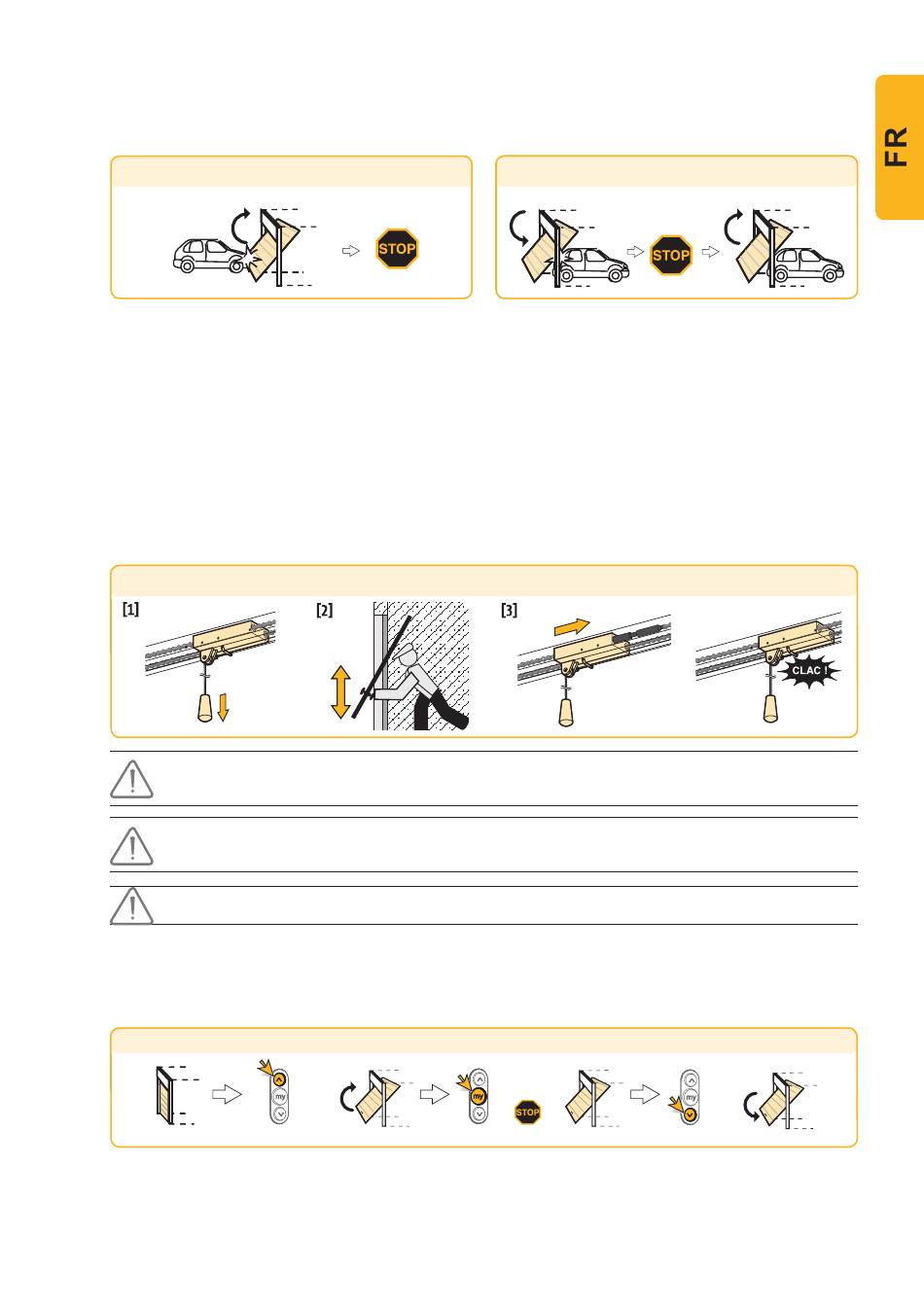 FR

STOP

STOP

[1]

[2]

[3]

CLAC !

my

my

STOP

my